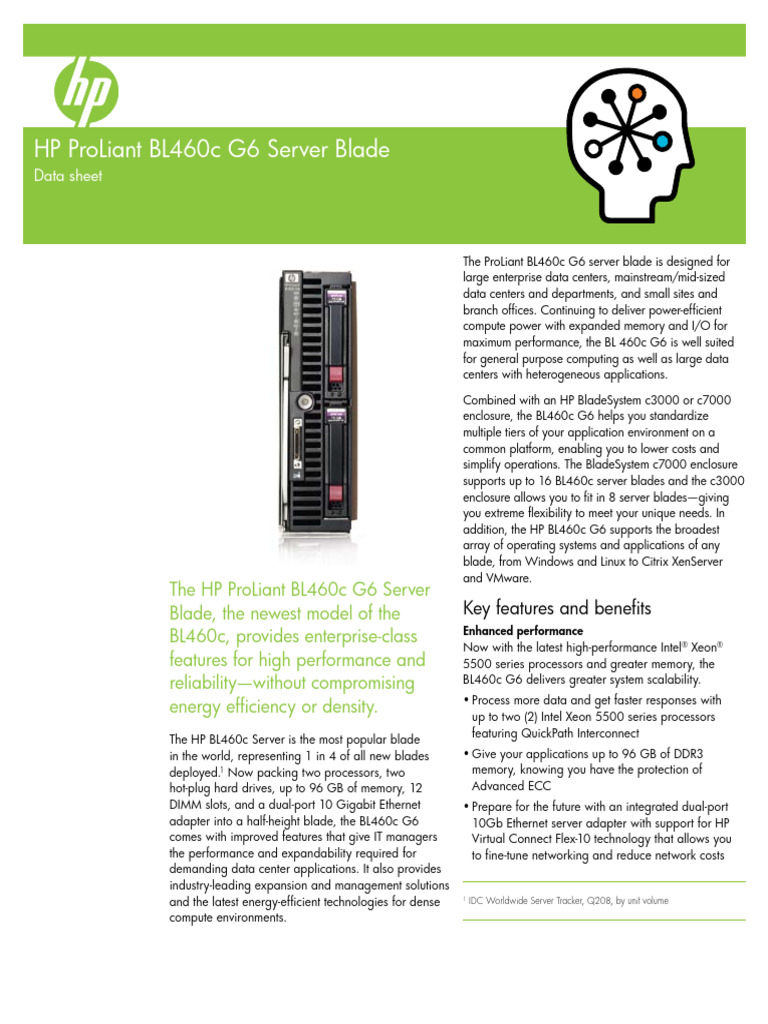 hp

HP ProLiant BL460c G6 Server Blade

Data sheet

The HP ProLiant BL460c G6 Server Blade, the newest model of the BL460c, provides enterprise-class features for high performance and reliability—without compromising energy efficiency or density.

The HP BL460c Server is the most popular blade in the world, representing 1 in 4 of all new blades deployed.$^1$ Now packing two processors, two hot-plug hard drives, up to 96 GB of memory, 12 DIMM slots, and a dual-port 10 Gigabit Ethernet adapter into a half-height blade, the BL460c G6 comes with improved features that give IT managers the performance and expandability required for demanding data center applications. It also provides industry-leading expansion and management solutions and the latest energy-efficient technologies for dense compute environments.

The ProLiant BL460c G6 server blade is designed for large enterprise data centers, mainstream/mid-sized data centers and departments, and small sites and branch offices. Continuing to deliver power-efficient compute power with expanded memory and I/O for maximum performance, the BL 460c G6 is well suited for general purpose computing as well as large data centers with heterogeneous applications.

Combined with an HP BladeSystem c3000 or c7000 enclosure, the BL460c G6 helps you standardize multiple tiers of your application environment on a common platform, enabling you to lower costs and simplify operations. The BladeSystem c7000 enclosure supports up to 16 BL460c server blades and the c3000 enclosure allows you to fit in 8 server blades—giving you extreme flexibility to meet your unique needs. In addition, the HP BL460c G6 supports the broadest array of operating systems and applications of any blade, from Windows and Linux to Citrix XenServer and VMware.

Key features and benefits

Enhanced performance
Now with the latest high-performance Intel® Xeon® 5500 series processors and greater memory, the BL460c G6 delivers greater system scalability.

• Process more data and get faster responses with up to two (2) Intel Xeon 5500 series processors featuring QuickPath Interconnect
• Give your applications up to 96 GB of DDR3 memory, knowing you have the protection of Advanced ECC
• Prepare for the future with an integrated dual-port 10Gb Ethernet server adapter with support for HP Virtual Connect Flex-10 technology that allows you to fine-tune networking and reduce network costs

$^1$ IDC Worldwide Server Tracker, Q208, by unit volume